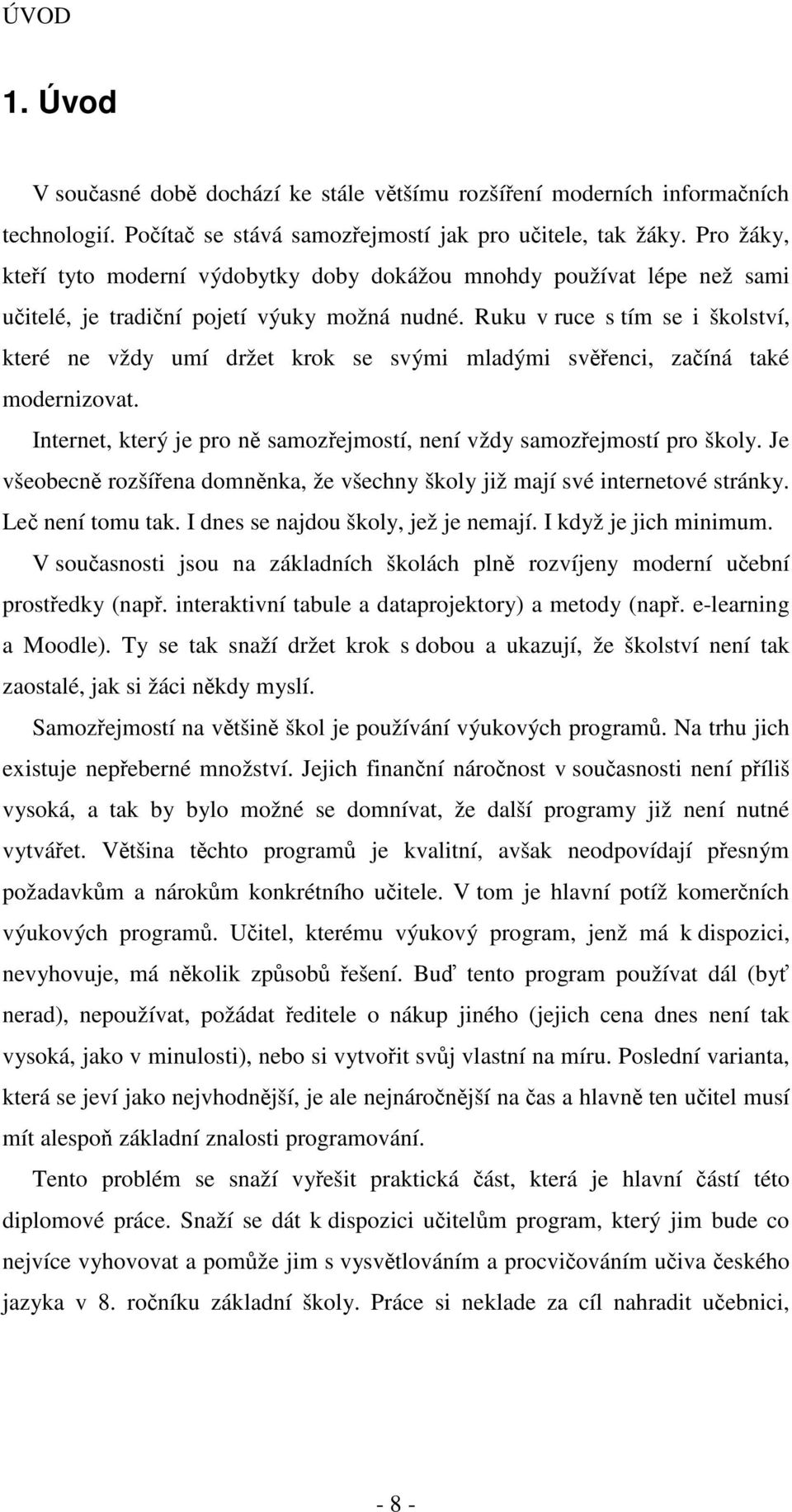 ÚVOD

1. Úvod

V současné době dochází ke stále většímu rozšíření moderních informačních technologií. Počítač se stává samozřejmostí jak pro učitele, tak žáky. Pro žáky, kteří tyto moderní výdobytky doby dokážou mnohdy používat lépe než sami učitelé, je tradiční pojetí výuky možná nudné. Ruku v ruce s tím se i školství, které ne vždy umí držet krok se svými mladými svěřenci, začíná také modernizovat.

Internet, který je pro ně samozřejmostí, není vždy samozřejmostí pro školy. Je všeobecně rozšířena domněnka, že všechny školy již mají své internetové stránky. Leč není tomu tak. I dnes se najdou školy, jež je nemají. I když je jich minimum.

V současnosti jsou na základních školách plně rozvíjeny moderní učební prostředky (např. interaktivní tabule a dataprojektory) a metody (např. e-learning a Moodle). Ty se tak snaží držet krok s dobou a ukazují, že školství není tak zaostalé, jak si žáci někdy myslí.

Samozřejmostí na většině škol je používání výukových programů. Na trhu jich existuje nepřeberné množství. Jejich finanční náročnost v současnosti není příliš vysoká, a tak by bylo možné se domnívat, že další programy již není nutné vytvářet. Většina těchto programů je kvalitní, avšak neodpovídají přesným požadavkům a nárokům konkrétního učitele. V tom je hlavní potíž komerčních výukových programů. Učitel, kterému výukový program, jenž má k dispozici, nevyhovuje, má několik způsobů řešení. Buď tento program používat dál (byť nerad), nepoužívat, požádat ředitele o nákup jiného (jejich cena dnes není tak vysoká, jako v minulosti), nebo si vytvořit svůj vlastní na míru. Poslední varianta, která se jeví jako nejvhodnější, je ale nejnáročnější na čas a hlavně ten učitel musí mít alespoň základní znalosti programování.

Tento problém se snaží vyřešit praktická část, která je hlavní částí této diplomové práce. Snaží se dát k dispozici učitelům program, který jim bude co nejvíce vyhovovat a pomůže jim s vysvětlováním a procvičováním učiva českého jazyka v 8. ročníku základní školy. Práce si neklade za cíl nahradit učebnici,

- 8 -